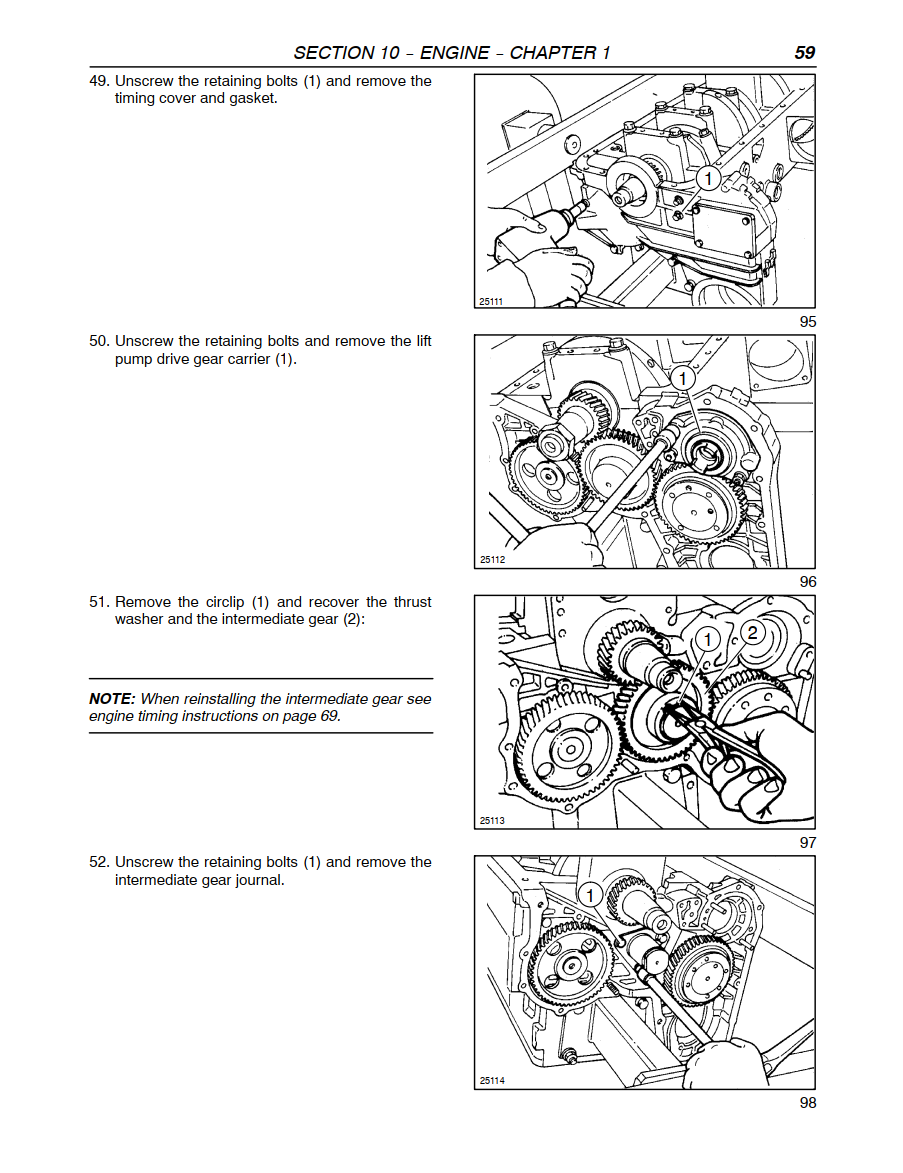 SECTION 10 – ENGINE – CHAPTER 1 59

49. Unscrew the retaining bolts (1) and remove the timing cover and gasket.

1

25111

95

50. Unscrew the retaining bolts and remove the lift pump drive gear carrier (1).

1

25112

96

51. Remove the circlip (1) and recover the thrust washer and the intermediate gear (2):

NOTE: When reinstalling the intermediate gear see engine timing instructions on page 69.

1 2

25113

97

52. Unscrew the retaining bolts (1) and remove the intermediate gear journal.

1

25114

98